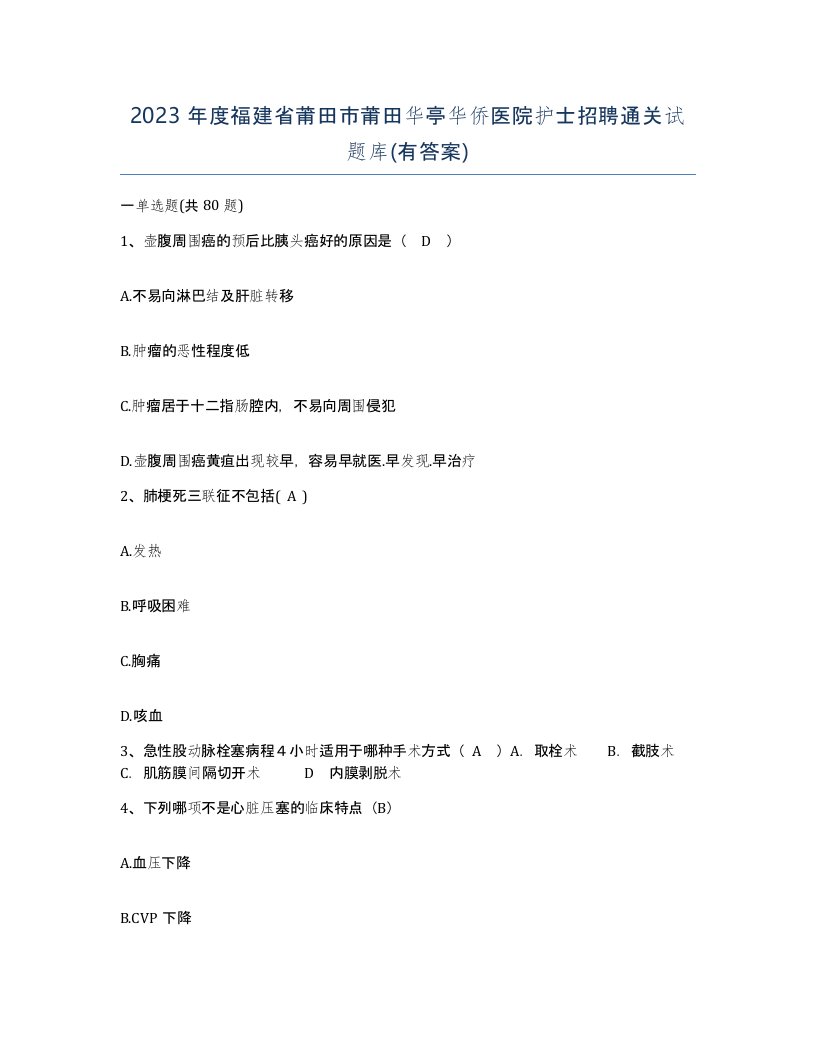 2023 年度福建省莆田市莆田华亭华侨医院护士招聘通关试题库(有答案)

一单选题(共 80 题)

1、壶腹周围癌的预后比胰头癌好的原因是（ D ）

A.不易向淋巴结及肝脏转移

B.肿瘤的恶性程度低

C.肿瘤居于十二指肠腔内，不易向周围侵犯

D.壶腹周围癌黄疸出现较早，容易早就医.早发现.早治疗

2、肺梗死三联征不包括( A )

A.发热

B.呼吸困难

C.胸痛

D.咳血

3、急性股动脉栓塞病程 4 小时适用于哪种手术方式（ A ）A. 取栓术 B. 截肢术 C. 肌筋膜间隔切开术 D 内膜剥脱术

4、下列哪项不是心脏压塞的临床特点（B）

A.血压下降

B.CVP 下降